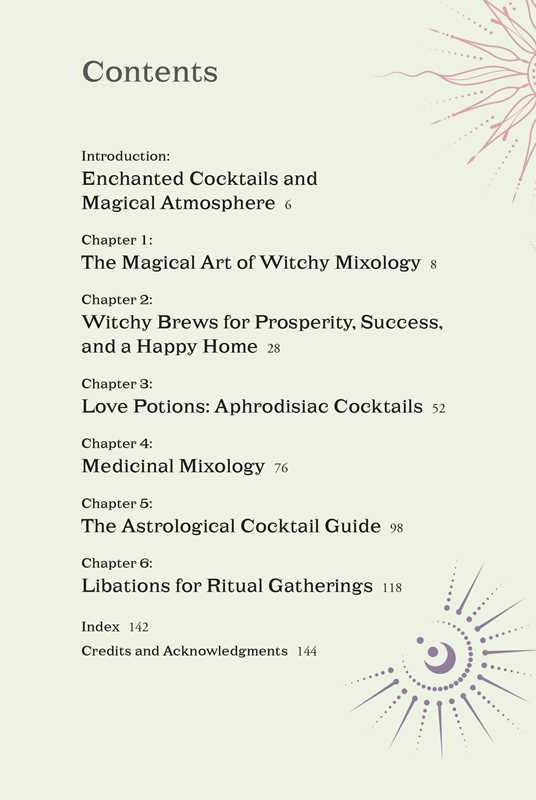 Contents

Introduction:
Enchanted Cocktails and Magical Atmosphere 6

Chapter 1:
The Magical Art of Witchy Mixology 8

Chapter 2:
Witchy Brews for Prosperity, Success, and a Happy Home 28

Chapter 3:
Love Potions: Aphrodisiac Cocktails 52

Chapter 4:
Medicinal Mixology 76

Chapter 5:
The Astrological Cocktail Guide 98

Chapter 6:
Libations for Ritual Gatherings 118

Index 142

Credits and Acknowledgments 144